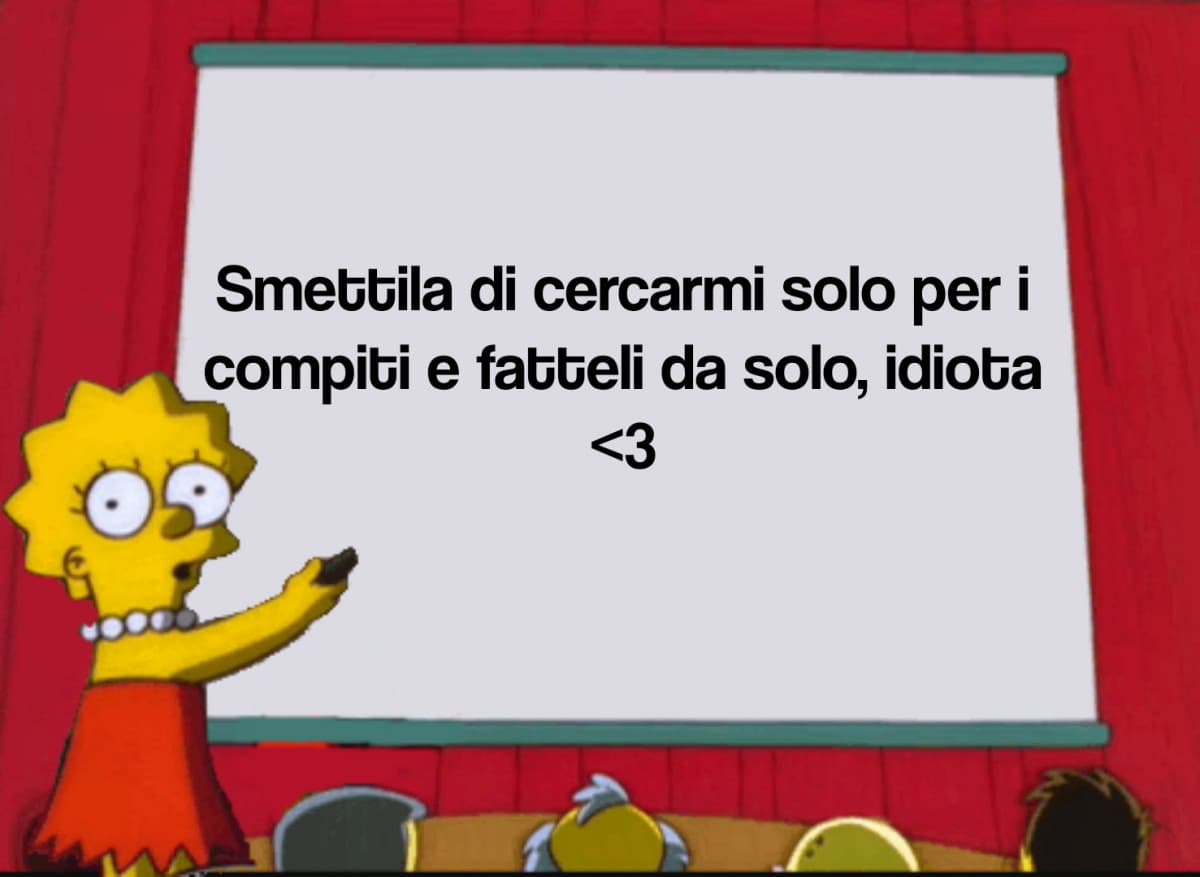 Smettila di cercarmi solo per i compiti e fatteli da solo, idiota <3